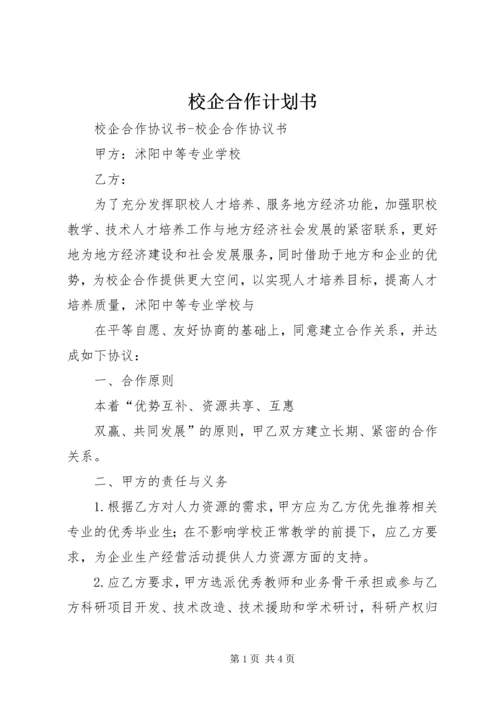 校企合作计划书

校企合作协议书-校企合作协议书

甲方：沭阳中等专业学校

乙方：

为了充分发挥职校人才培养、服务地方经济功能，加强职校教学、技术人才培养工作与地方经济社会发展的紧密联系，更好地为地方经济建设和社会发展服务，同时借助于地方和企业的优势，为校企合作提供更大空间，以实现人才培养目标，提高人才培养质量，沭阳中等专业学校与

在平等自愿、友好协商的基础上，同意建立合作关系，并达成如下协议：

一、合作原则

本着“优势互补、资源共享、互惠

双赢、共同发展”的原则，甲乙双方建立长期、紧密的合作关系。

二、甲方的责任与义务

1.根据乙方对人力资源的需求，甲方应为乙方优先推荐相关专业的优秀毕业生；在不影响学校正常教学的前提下，应乙方要求，为企业生产经营活动提供人力资源方面的支持。

2.应乙方要求，甲方选派优秀教师和业务骨干承担或参与乙方科研项目开发、技术改造、技术援助和学术研讨，科研产权归

第1页 共4页